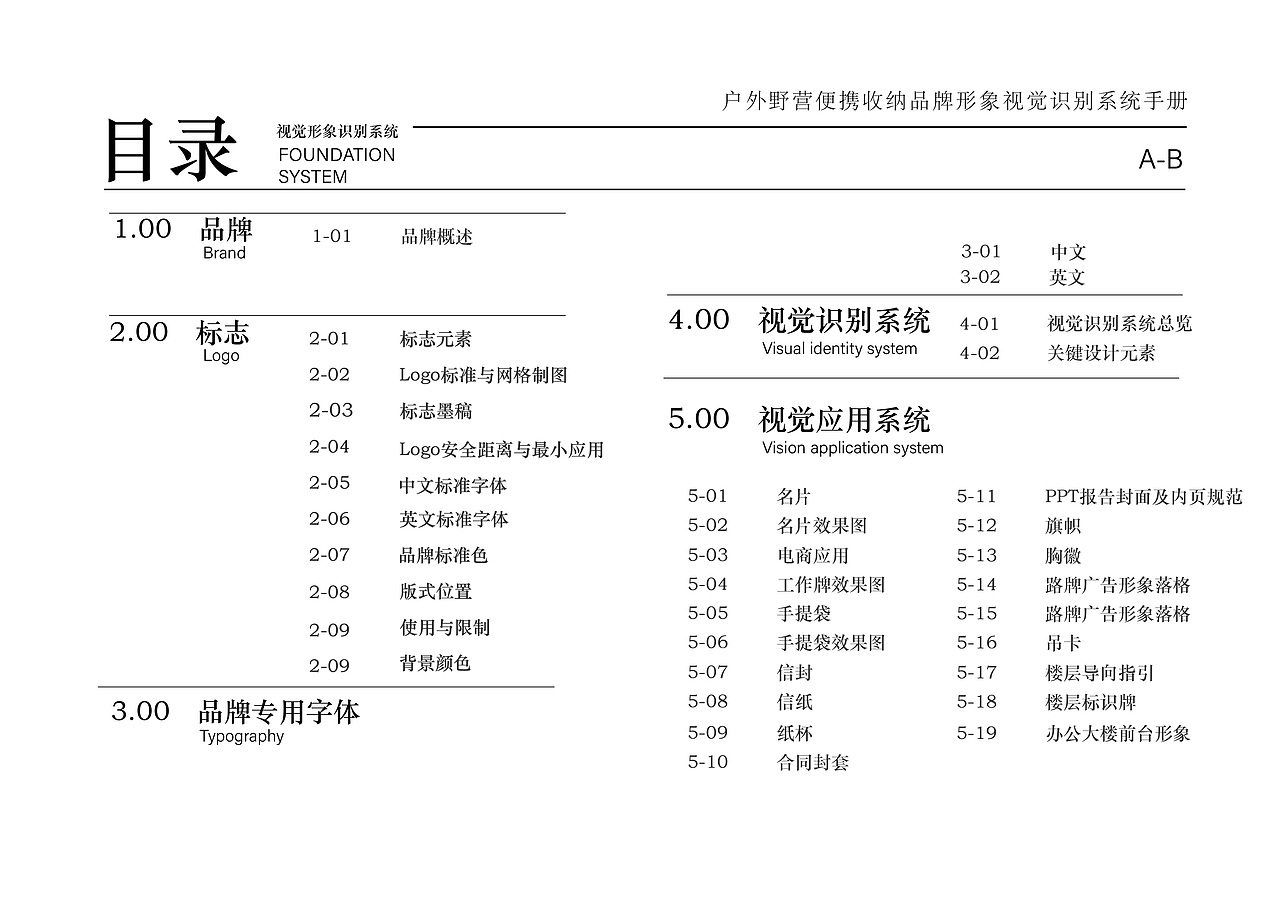 户外野营便携收纳品牌形象视觉识别系统手册

目录 视觉形象识别系统 FOUNDATION SYSTEM

A-B

1.00 品牌 Brand
1-01 品牌概述

2.00 标志 Logo
2-01 标志元素
2-02 Logo标准与网格制图
2-03 标志墨稿
2-04 Logo安全距离与最小应用
2-05 中文标准字体
2-06 英文标准字体
2-07 品牌标准色
2-08 版式位置
2-09 使用与限制
2-09 背景颜色

3.00 品牌专用字体 Typography
3-01 中文
3-02 英文

4.00 视觉识别系统 Visual identity system
4-01 视觉识别系统总览
4-02 关键设计元素

5.00 视觉应用系统 Vision application system
5-01 名片
5-02 名片效果图
5-03 电商应用
5-04 工作牌效果图
5-05 手提袋
5-06 手提袋效果图
5-07 信封
5-08 信纸
5-09 纸杯
5-10 合同封套
5-11 PPT报告封面及内页规范
5-12 旗帜
5-13 胸徽
5-14 路牌广告形象落格
5-15 路牌广告形象落格
5-16 吊卡
5-17 楼层导向指引
5-18 楼层标识牌
5-19 办公大楼前台形象